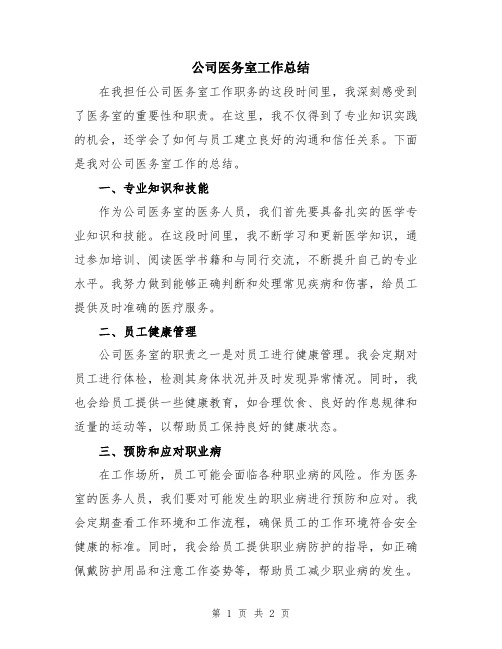 公司医务室工作总结

在我担任公司医务室工作职务的这段时间里，我深刻感受到了医务室的重要性和职责。在这里，我不仅得到了专业知识实践的机会，还学会了如何与员工建立良好的沟通和信任关系。下面是我对公司医务室工作的总结。

一、专业知识和技能

作为公司医务室的医务人员，我们首先要具备扎实的医学专业知识和技能。在这段时间里，我不断学习和更新医学知识，通过参加培训、阅读医学书籍和与同行交流，不断提升自己的专业水平。我努力做到能够正确判断和处理常见疾病和伤害，给员工提供及时准确的医疗服务。

二、员工健康管理

公司医务室的职责之一是对员工进行健康管理。我会定期对员工进行体检，检测其身体状况并及时发现异常情况。同时，我也会给员工提供一些健康教育，如合理饮食、良好的作息规律和适量的运动等，以帮助员工保持良好的健康状态。

三、预防和应对职业病

在工作场所，员工可能会面临各种职业病的风险。作为医务室的医务人员，我们要对可能发生的职业病进行预防和应对。我会定期查看工作环境和工作流程，确保员工的工作环境符合安全健康的标准。同时，我会给员工提供职业病防护的指导，如正确佩戴防护用品和注意工作姿势等，帮助员工减少职业病的发生。

第 1 页 共 2 页